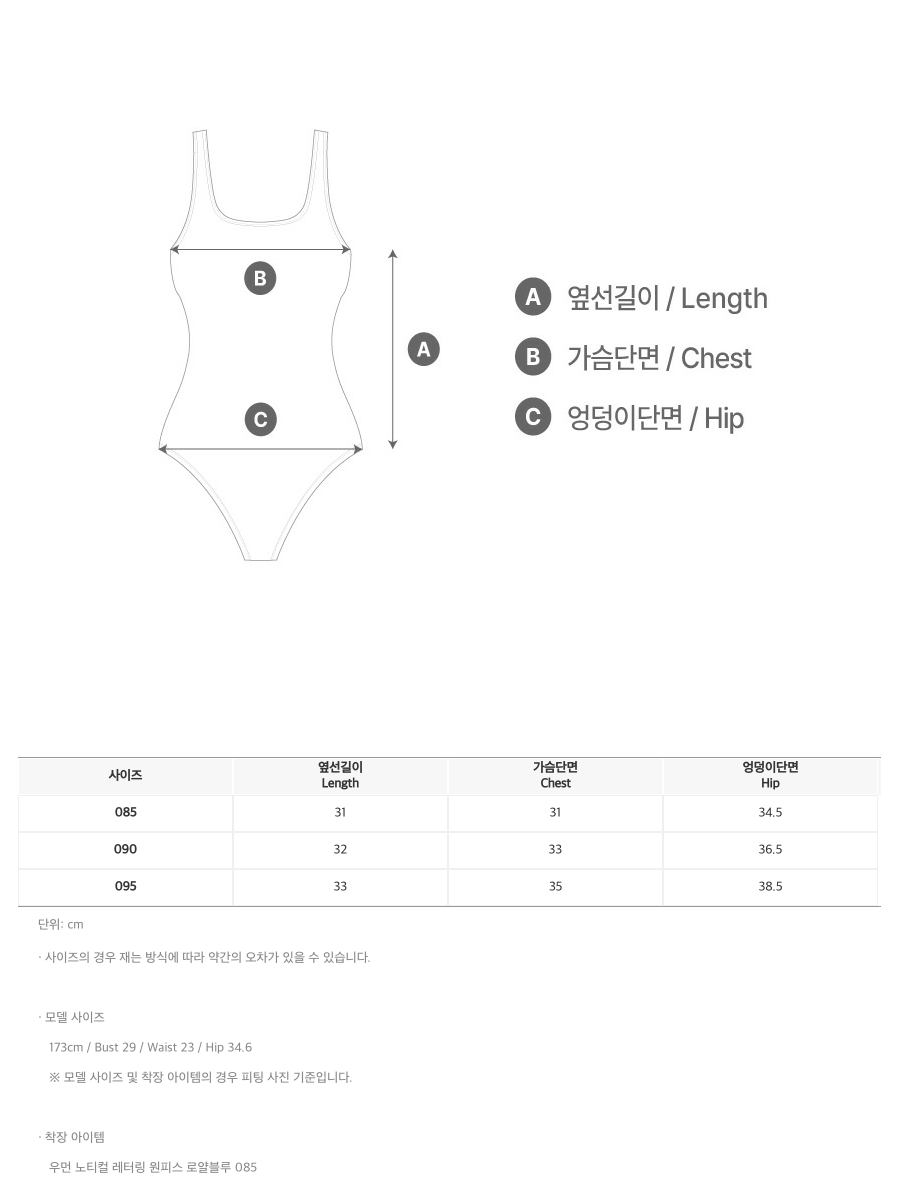 B

A

C

A 옆선길이 / Length
B 가슴단면 / Chest
C 엉덩이단면 / Hip

| 사이즈 | 옆선길이 Length | 가슴단면 Chest | 엉덩이단면 Hip |
|---|---|---|---|
| 085 | 31 | 31 | 34.5 |
| 090 | 32 | 33 | 36.5 |
| 095 | 33 | 35 | 38.5 |

단위: cm

· 사이즈의 경우 재는 방식에 따라 약간의 오차가 있을 수 있습니다.

· 모델 사이즈

173cm / Bust 29 / Waist 23 / Hip 34.6

※ 모델 사이즈 및 착장 아이템의 경우 피팅 사진 기준입니다.

· 착장 아이템

우먼 노티컬 레터링 원피스 로얄블루 085